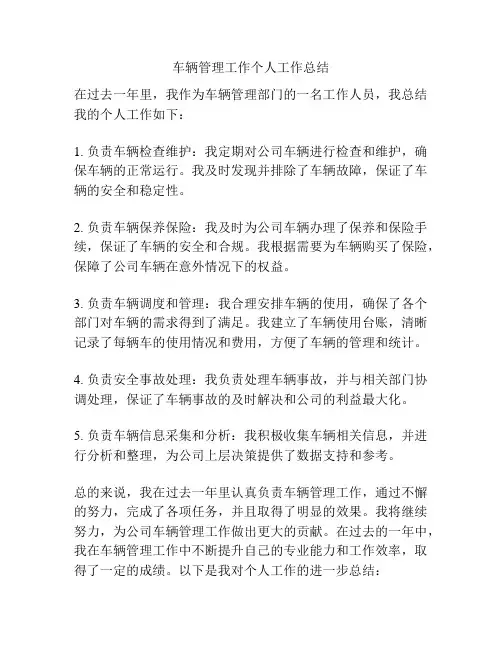 车辆管理工作个人工作总结

在过去一年里，我作为车辆管理部门的一名工作人员，我总结我的个人工作如下：

1. 负责车辆检查维护：我定期对公司车辆进行检查和维护，确保车辆的正常运行。我及时发现并排除了车辆故障，保证了车辆的安全和稳定性。

2. 负责车辆保养保险：我及时为公司车辆办理了保养和保险手续，保证了车辆的安全和合规。我根据需要为车辆购买了保险，保障了公司车辆在意外情况下的权益。

3. 负责车辆调度和管理：我合理安排车辆的使用，确保了各个部门对车辆的需求得到了满足。我建立了车辆使用台账，清晰记录了每辆车的使用情况和费用，方便了车辆的管理和统计。

4. 负责安全事故处理：我负责处理车辆事故，并与相关部门协调处理，保证了车辆事故的及时解决和公司的利益最大化。

5. 负责车辆信息采集和分析：我积极收集车辆相关信息，并进行分析和整理，为公司上层决策提供了数据支持和参考。

总的来说，我在过去一年里认真负责车辆管理工作，通过不懈的努力，完成了各项任务，并且取得了明显的效果。我将继续努力，为公司车辆管理工作做出更大的贡献。在过去的一年中，我在车辆管理工作中不断提升自己的专业能力和工作效率，取得了一定的成绩。以下是我对个人工作的进一步总结：